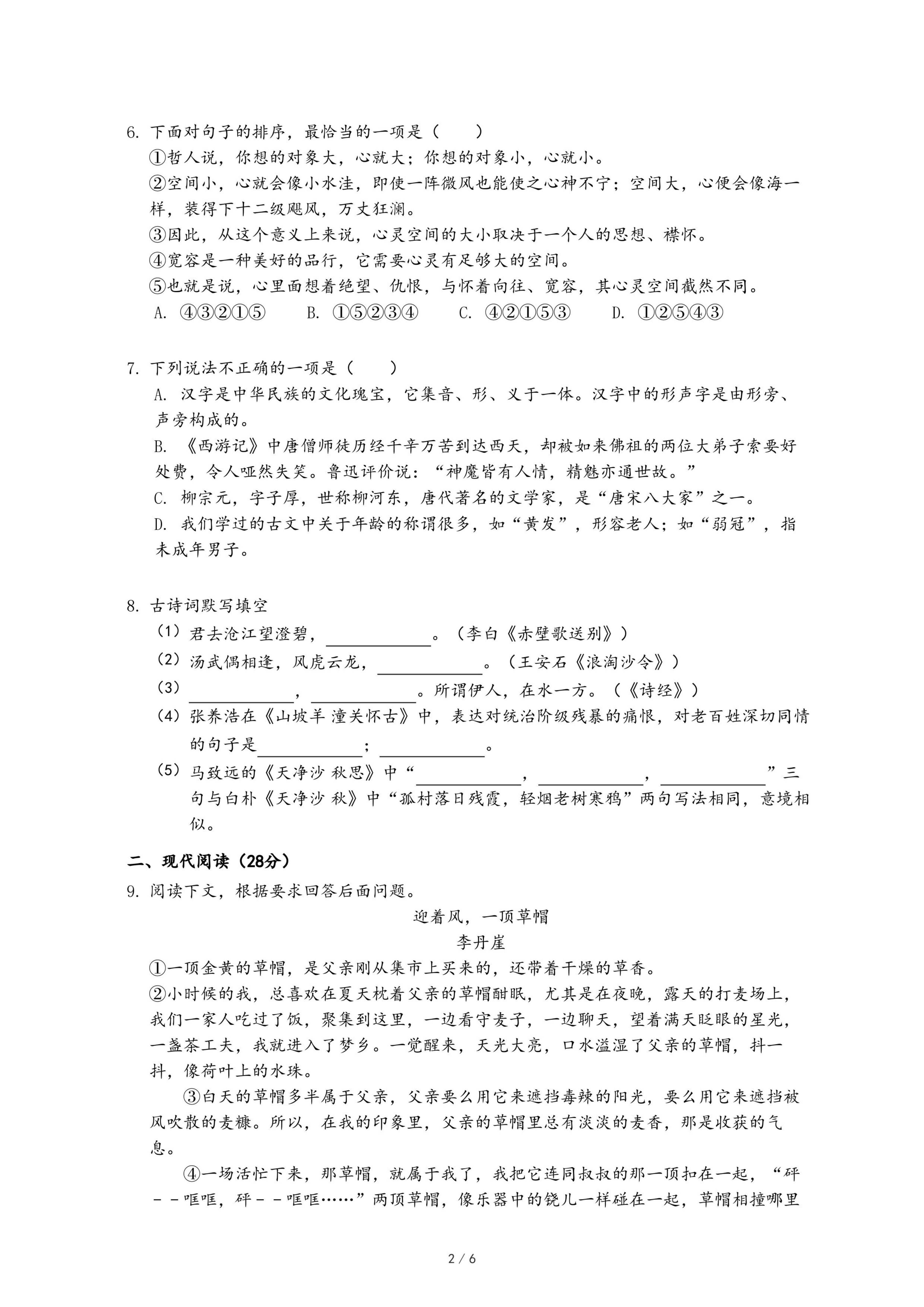 6. 下面对句子的排序，最恰当的一项是（　　）
①哲人说，你想的对象大，心就大；你想的对象小，心就小。
②空间小，心就会像小水洼，即使一阵微风也能使之心神不宁；空间大，心便会像海一样，装得下十二级飓风，万丈狂澜。
③因此，从这个意义上来说，心灵空间的大小取决于一个人的思想、襟怀。
④宽容是一种美好的品行，它需要心灵有足够大的空间。
⑤也就是说，心里面想着绝望、仇恨，与怀着向往、宽容，其心灵空间截然不同。
A. ④③②①⑤　　B. ①⑤②③④　　C. ④②①⑤③　　D. ①②⑤④③

7. 下列说法不正确的一项是（　　）
A. 汉字是中华民族的文化瑰宝，它集音、形、义于一体。汉字中的形声字是由形旁、声旁构成的。
B. 《西游记》中唐僧师徒历经千辛万苦到达西天，却被如来佛祖的两位大弟子索要好处费，令人哑然失笑。鲁迅评价说：“神魔皆有人情，精魅亦通世故。”
C. 柳宗元，字子厚，世称柳河东，唐代著名的文学家，是“唐宋八大家”之一。
D. 我们学过的古文中关于年龄的称谓很多，如“黄发”，形容老人；如“弱冠”，指未成年男子。

8. 古诗词默写填空
（1）君去沧江望澄碧，____________。（李白《赤壁歌送别》）
（2）汤武偶相逢，风虎云龙，____________。（王安石《浪淘沙令》）
（3）____________，____________。所谓伊人，在水一方。（《诗经》）
（4）张养浩在《山坡羊 潼关怀古》中，表达对统治阶级残暴的痛恨，对老百姓深切同情的句子是____________；____________。
（5）马致远的《天净沙 秋思》中“____________，____________，____________”三句与白朴《天净沙 秋》中“孤村落日残霞，轻烟老树寒鸦”两句写法相同，意境相似。

二、现代阅读（28分）
9. 阅读下文，根据要求回答后面问题。
迎着风，一顶草帽
李丹崖
①一顶金黄的草帽，是父亲刚从集市上买来的，还带着干燥的草香。
②小时候的我，总喜欢在夏天枕着父亲的草帽酣眠，尤其是在夜晚，露天的打麦场上，我们一家人吃过了饭，聚集到这里，一边看守麦子，一边聊天，望着满天眨眼的星光，一盏茶工夫，我就进入了梦乡。一觉醒来，天光大亮，口水溢湿了父亲的草帽，抖一抖，像荷叶上的水珠。
③白天的草帽多半属于父亲，父亲要么用它来遮挡毒辣的阳光，要么用它来遮挡被风吹散的麦糠。所以，在我的印象里，父亲的草帽里总有淡淡的麦香，那是收获的气息。
④一场活忙下来，那草帽，就属于我了，我把它连同叔叔的那一顶扣在一起，“砰－－哐哐，砰－－哐哐……”两顶草帽，像乐器中的铙儿一样碰在一起，草帽相撞哪里

2 / 6